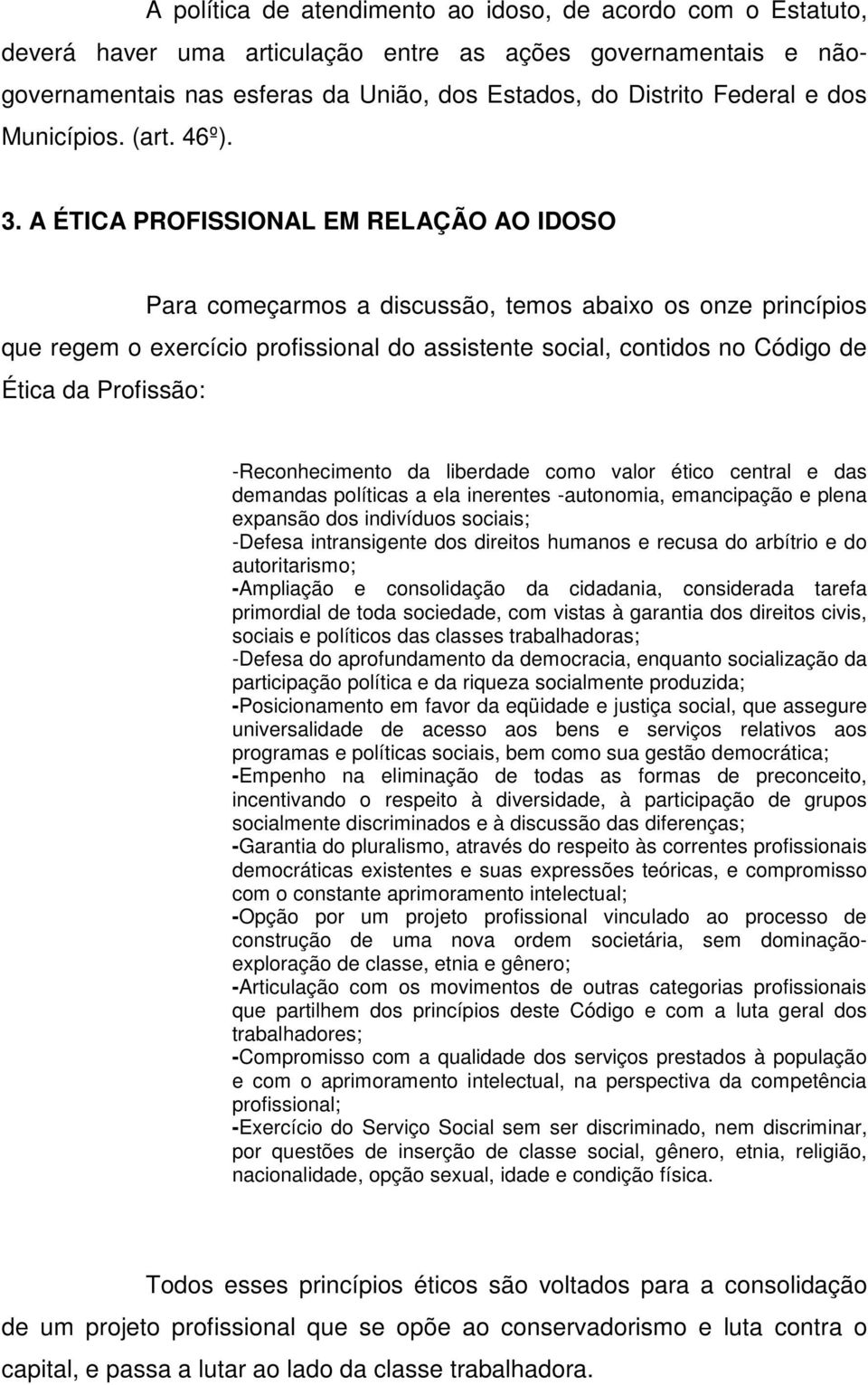 A política de atendimento ao idoso, de acordo com o Estatuto, deverá haver uma articulação entre as ações governamentais e não-governamentais nas esferas da União, dos Estados, do Distrito Federal e dos Municípios. (art. 46º).

3. A ÉTICA PROFISSIONAL EM RELAÇÃO AO IDOSO

Para começarmos a discussão, temos abaixo os onze princípios que regem o exercício profissional do assistente social, contidos no Código de Ética da Profissão:

-Reconhecimento da liberdade como valor ético central e das demandas políticas a ela inerentes -autonomia, emancipação e plena expansão dos indivíduos sociais;
-Defesa intransigente dos direitos humanos e recusa do arbítrio e do autoritarismo;
-Ampliação e consolidação da cidadania, considerada tarefa primordial de toda sociedade, com vistas à garantia dos direitos civis, sociais e políticos das classes trabalhadoras;
-Defesa do aprofundamento da democracia, enquanto socialização da participação política e da riqueza socialmente produzida;
-Posicionamento em favor da eqüidade e justiça social, que assegure universalidade de acesso aos bens e serviços relativos aos programas e políticas sociais, bem como sua gestão democrática;
-Empenho na eliminação de todas as formas de preconceito, incentivando o respeito à diversidade, à participação de grupos socialmente discriminados e à discussão das diferenças;
-Garantia do pluralismo, através do respeito às correntes profissionais democráticas existentes e suas expressões teóricas, e compromisso com o constante aprimoramento intelectual;
-Opção por um projeto profissional vinculado ao processo de construção de uma nova ordem societária, sem dominação-exploração de classe, etnia e gênero;
-Articulação com os movimentos de outras categorias profissionais que partilhem dos princípios deste Código e com a luta geral dos trabalhadores;
-Compromisso com a qualidade dos serviços prestados à população e com o aprimoramento intelectual, na perspectiva da competência profissional;
-Exercício do Serviço Social sem ser discriminado, nem discriminar, por questões de inserção de classe social, gênero, etnia, religião, nacionalidade, opção sexual, idade e condição física.

Todos esses princípios éticos são voltados para a consolidação de um projeto profissional que se opõe ao conservadorismo e luta contra o capital, e passa a lutar ao lado da classe trabalhadora.